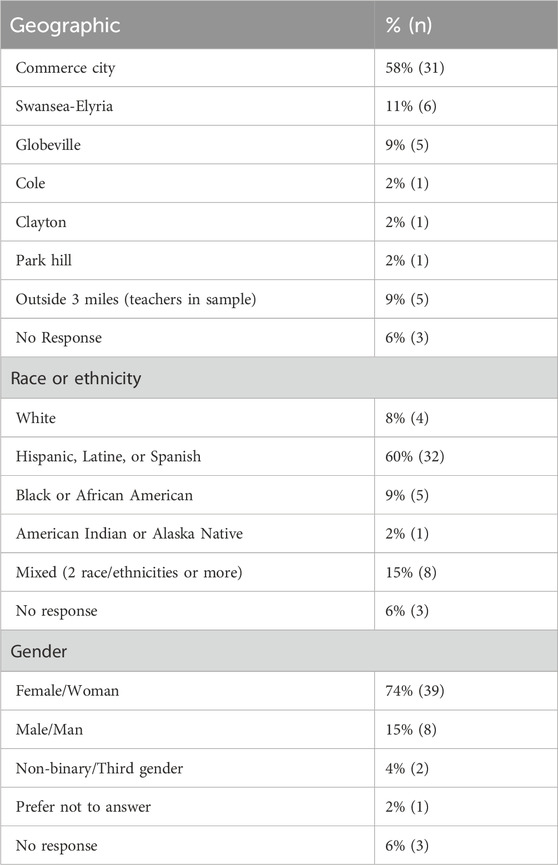 | Geographic | % (n) |
|---|---|
| Commerce city | 58% (31) |
| Swansea-Elyria | 11% (6) |
| Globeville | 9% (5) |
| Cole | 2% (1) |
| Clayton | 2% (1) |
| Park hill | 2% (1) |
| Outside 3 miles (teachers in sample) | 9% (5) |
| No Response | 6% (3) |
| Race or ethnicity | |
| White | 8% (4) |
| Hispanic, Latine, or Spanish | 60% (32) |
| Black or African American | 9% (5) |
| American Indian or Alaska Native | 2% (1) |
| Mixed (2 race/ethnicities or more) | 15% (8) |
| No response | 6% (3) |
| Gender | |
| Female/Woman | 74% (39) |
| Male/Man | 15% (8) |
| Non-binary/Third gender | 4% (2) |
| Prefer not to answer | 2% (1) |
| No response | 6% (3) |